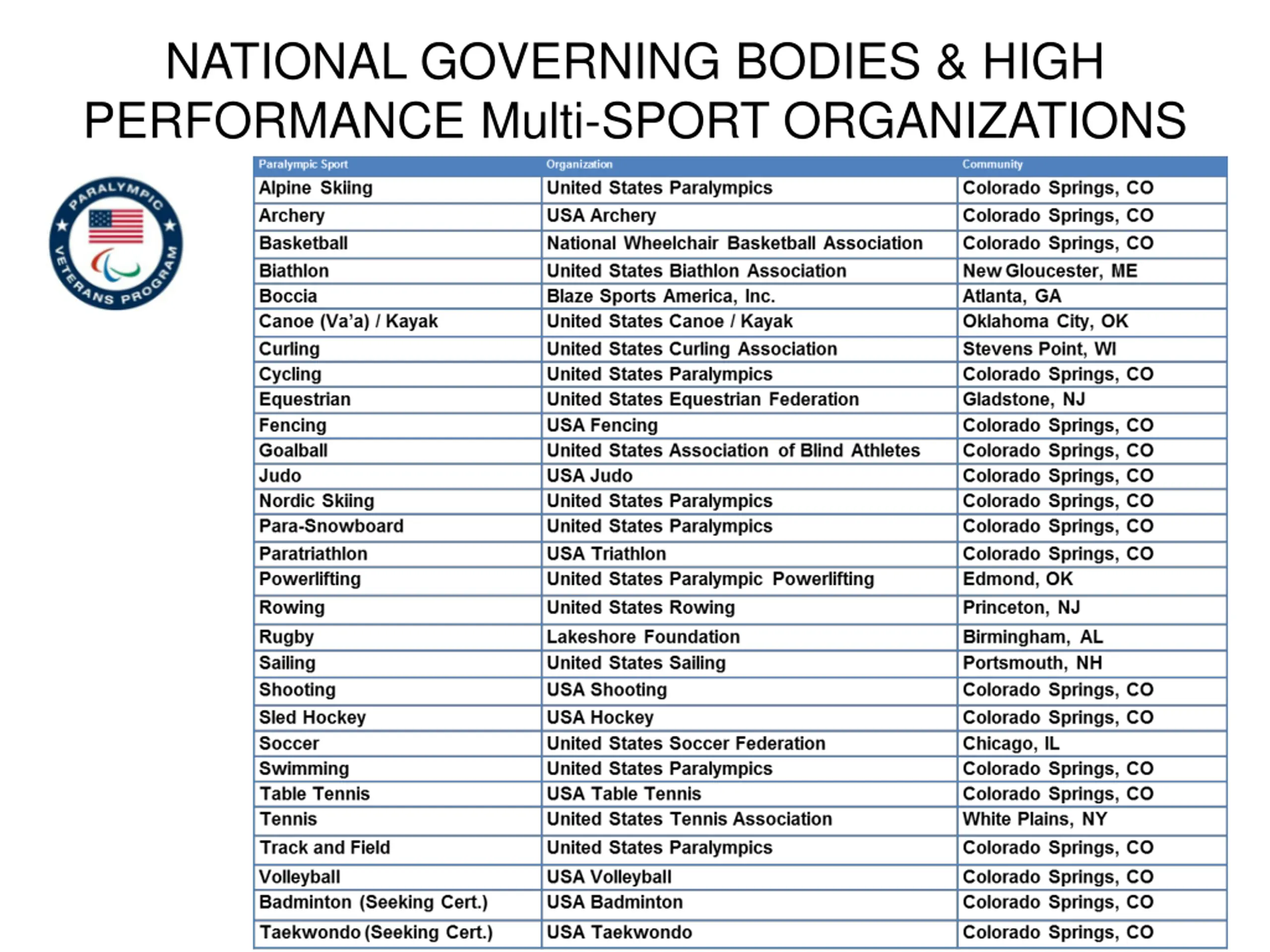 NATIONAL GOVERNING BODIES & HIGH PERFORMANCE Multi-SPORT ORGANIZATIONS

PARALYMPIC VETERANS PROGRAM

| Paralympic Sport | Organization | Community |
|---|---|---|
| Alpine Skiing | United States Paralympics | Colorado Springs, CO |
| Archery | USA Archery | Colorado Springs, CO |
| Basketball | National Wheelchair Basketball Association | Colorado Springs, CO |
| Biathlon | United States Biathlon Association | New Gloucester, ME |
| Boccia | Blaze Sports America, Inc. | Atlanta, GA |
| Canoe (Va'a) / Kayak | United States Canoe / Kayak | Oklahoma City, OK |
| Curling | United States Curling Association | Stevens Point, WI |
| Cycling | United States Paralympics | Colorado Springs, CO |
| Equestrian | United States Equestrian Federation | Gladstone, NJ |
| Fencing | USA Fencing | Colorado Springs, CO |
| Goalball | United States Association of Blind Athletes | Colorado Springs, CO |
| Judo | USA Judo | Colorado Springs, CO |
| Nordic Skiing | United States Paralympics | Colorado Springs, CO |
| Para-Snowboard | United States Paralympics | Colorado Springs, CO |
| Paratriathlon | USA Triathlon | Colorado Springs, CO |
| Powerlifting | United States Paralympic Powerlifting | Edmond, OK |
| Rowing | United States Rowing | Princeton, NJ |
| Rugby | Lakeshore Foundation | Birmingham, AL |
| Sailing | United States Sailing | Portsmouth, NH |
| Shooting | USA Shooting | Colorado Springs, CO |
| Sled Hockey | USA Hockey | Colorado Springs, CO |
| Soccer | United States Soccer Federation | Chicago, IL |
| Swimming | United States Paralympics | Colorado Springs, CO |
| Table Tennis | USA Table Tennis | Colorado Springs, CO |
| Tennis | United States Tennis Association | White Plains, NY |
| Track and Field | United States Paralympics | Colorado Springs, CO |
| Volleyball | USA Volleyball | Colorado Springs, CO |
| Badminton (Seeking Cert.) | USA Badminton | Colorado Springs, CO |
| Taekwondo (Seeking Cert.) | USA Taekwondo | Colorado Springs, CO |